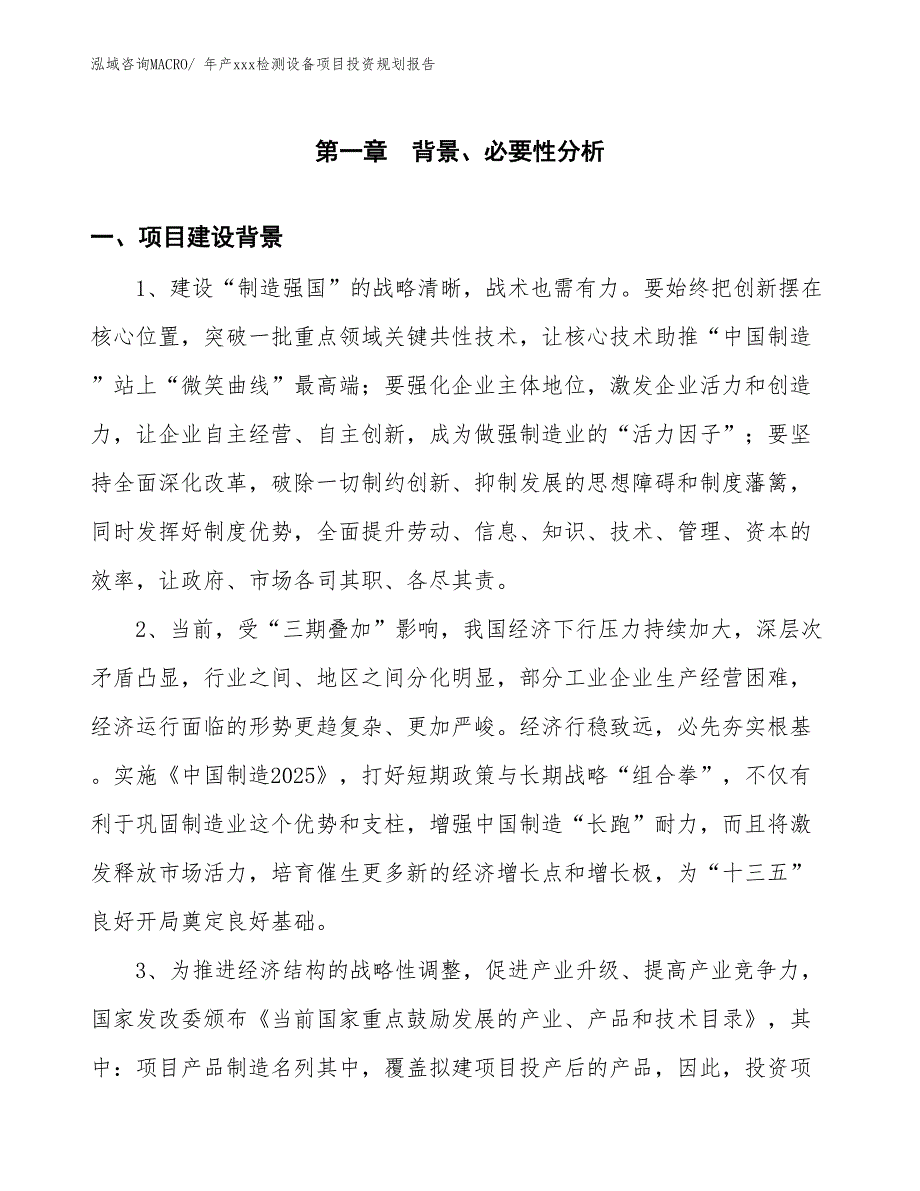 泓域咨询MACRO/ 年产xxx检测设备项目投资规划报告

第一章　背景、必要性分析

一、项目建设背景

1、建设“制造强国”的战略清晰，战术也需有力。要始终把创新摆在核心位置，突破一批重点领域关键共性技术，让核心技术助推“中国制造”站上“微笑曲线”最高端；要强化企业主体地位，激发企业活力和创造力，让企业自主经营、自主创新，成为做强制造业的“活力因子”；要坚持全面深化改革，破除一切制约创新、抑制发展的思想障碍和制度藩篱，同时发挥好制度优势，全面提升劳动、信息、知识、技术、管理、资本的效率，让政府、市场各司其职、各尽其责。

2、当前，受“三期叠加”影响，我国经济下行压力持续加大，深层次矛盾凸显，行业之间、地区之间分化明显，部分工业企业生产经营困难，经济运行面临的形势更趋复杂、更加严峻。经济行稳致远，必先夯实根基。实施《中国制造2025》，打好短期政策与长期战略“组合拳”，不仅有利于巩固制造业这个优势和支柱，增强中国制造“长跑”耐力，而且将激发释放市场活力，培育催生更多新的经济增长点和增长极，为“十三五”良好开局奠定良好基础。

3、为推进经济结构的战略性调整，促进产业升级、提高产业竞争力，国家发改委颁布《当前国家重点鼓励发展的产业、产品和技术目录》，其中：项目产品制造名列其中，覆盖拟建项目投产后的产品，因此，投资项